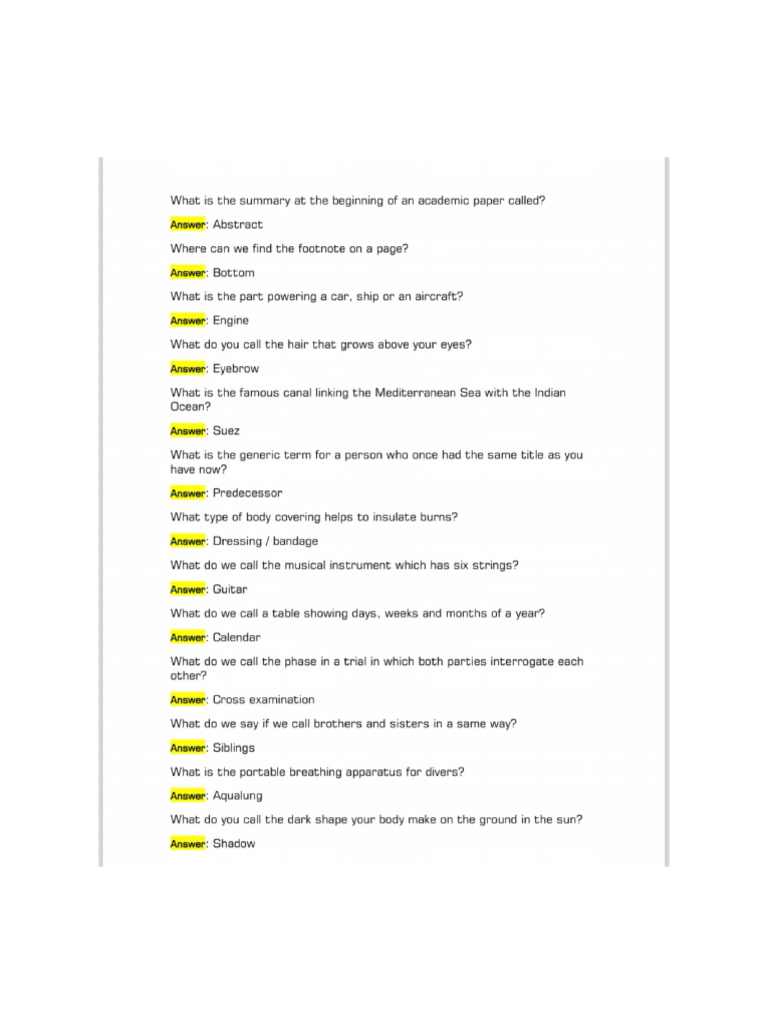 What is the summary at the beginning of an academic paper called?

Answer: Abstract

Where can we find the footnote on a page?

Answer: Bottom

What is the part powering a car, ship or an aircraft?

Answer: Engine

What do you call the hair that grows above your eyes?

Answer: Eyebrow

What is the famous canal linking the Mediterranean Sea with the Indian Ocean?

Answer: Suez

What is the generic term for a person who once had the same title as you have now?

Answer: Predecessor

What type of body covering helps to insulate burns?

Answer: Dressing / bandage

What do we call the musical instrument which has six strings?

Answer: Guitar

What do we call a table showing days, weeks and months of a year?

Answer: Calendar

What do we call the phase in a trial in which both parties interrogate each other?

Answer: Cross examination

What do we say if we call brothers and sisters in a same way?

Answer: Siblings

What is the portable breathing apparatus for divers?

Answer: Aqualung

What do you call the dark shape your body make on the ground in the sun?

Answer: Shadow